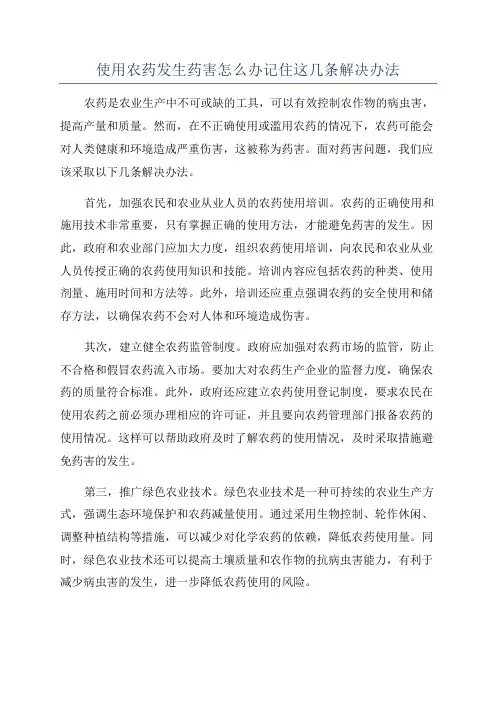 使用农药发生药害怎么办记住这几条解决办法

农药是农业生产中不可或缺的工具，可以有效控制农作物的病虫害，提高产量和质量。然而，在不正确使用或滥用农药的情况下，农药可能会对人类健康和环境造成严重伤害，这被称为药害。面对药害问题，我们应该采取以下几条解决办法。

首先，加强农民和农业从业人员的农药使用培训。农药的正确使用和施用技术非常重要，只有掌握正确的使用方法，才能避免药害的发生。因此，政府和农业部门应加大力度，组织农药使用培训，向农民和农业从业人员传授正确的农药使用知识和技能。培训内容应包括农药的种类、使用剂量、施用时间和方法等。此外，培训还应重点强调农药的安全使用和储存方法，以确保农药不会对人体和环境造成伤害。

其次，建立健全农药监管制度。政府应加强对农药市场的监管，防止不合格和假冒农药流入市场。要加大对农药生产企业的监督力度，确保农药的质量符合标准。此外，政府还应建立农药使用登记制度，要求农民在使用农药之前必须办理相应的许可证，并且要向农药管理部门报备农药的使用情况。这样可以帮助政府及时了解农药的使用情况，及时采取措施避免药害的发生。

第三，推广绿色农业技术。绿色农业技术是一种可持续的农业生产方式，强调生态环境保护和农药减量使用。通过采用生物控制、轮作休闲、调整种植结构等措施，可以减少对化学农药的依赖，降低农药使用量。同时，绿色农业技术还可以提高土壤质量和农作物的抗病虫害能力，有利于减少病虫害的发生，进一步降低农药使用的风险。